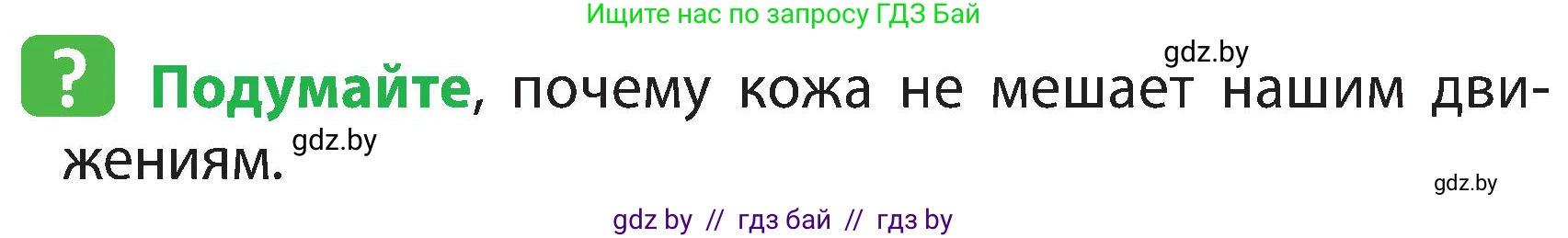 Ищите нас по запросу ГДЗ Бай

gdz.by

? Подумайте, почему кожа не мешает нашим движениям.

gdz.by

gdz.by

gdz by // гдз бай // гдз by